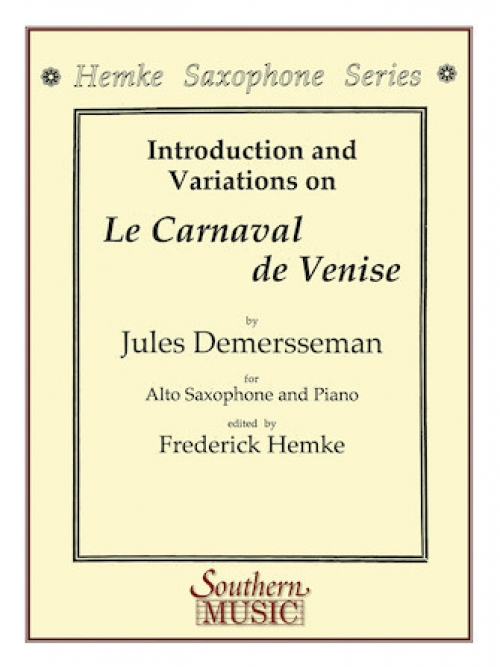 Hemke Saxophone Series

Introduction and Variations on

Le Carnaval de Venise

by

Jules Demersseman

for

Alto Saxophone and Piano

edited by

Frederick Hemke

Southern MUSIC